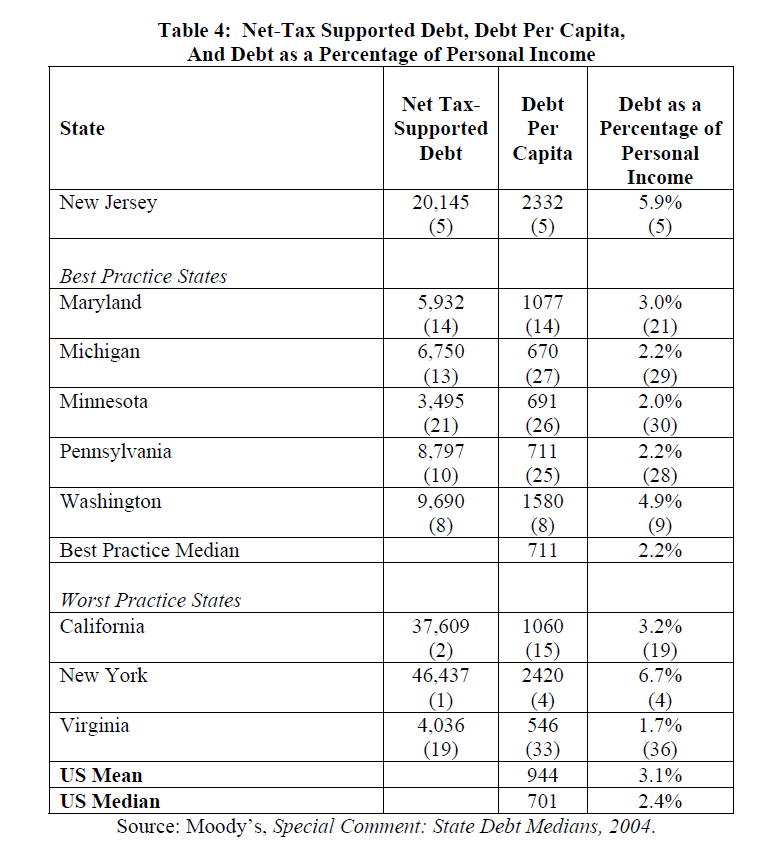 Table 4: Net-Tax Supported Debt, Debt Per Capita, And Debt as a Percentage of Personal Income

| State | Net Tax-Supported Debt | Debt Per Capita | Debt as a Percentage of Personal Income |
|---|---|---|---|
| New Jersey | 20,145 (5) | 2332 (5) | 5.9% (5) |
| Best Practice States | | | |
| Maryland | 5,932 (14) | 1077 (14) | 3.0% (21) |
| Michigan | 6,750 (13) | 670 (27) | 2.2% (29) |
| Minnesota | 3,495 (21) | 691 (26) | 2.0% (30) |
| Pennsylvania | 8,797 (10) | 711 (25) | 2.2% (28) |
| Washington | 9,690 (8) | 1580 (8) | 4.9% (9) |
| Best Practice Median | | 711 | 2.2% |
| Worst Practice States | | | |
| California | 37,609 (2) | 1060 (15) | 3.2% (19) |
| New York | 46,437 (1) | 2420 (4) | 6.7% (4) |
| Virginia | 4,036 (19) | 546 (33) | 1.7% (36) |
| US Mean | | 944 | 3.1% |
| US Median | | 701 | 2.4% |

Source: Moody's, Special Comment: State Debt Medians, 2004.